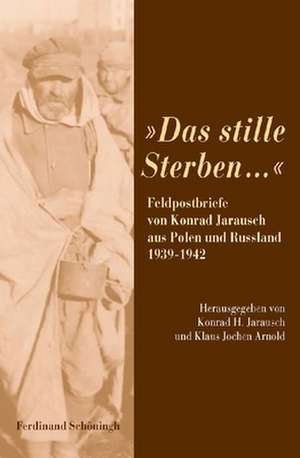 »Das stille Sterben...«

Feldpostbriefe von Konrad Jarausch aus Polen und Russland 1939-1942

Herausgegeben von Konrad H. Jarausch und Klaus Jochen Arnold

Ferdinand Schöningh